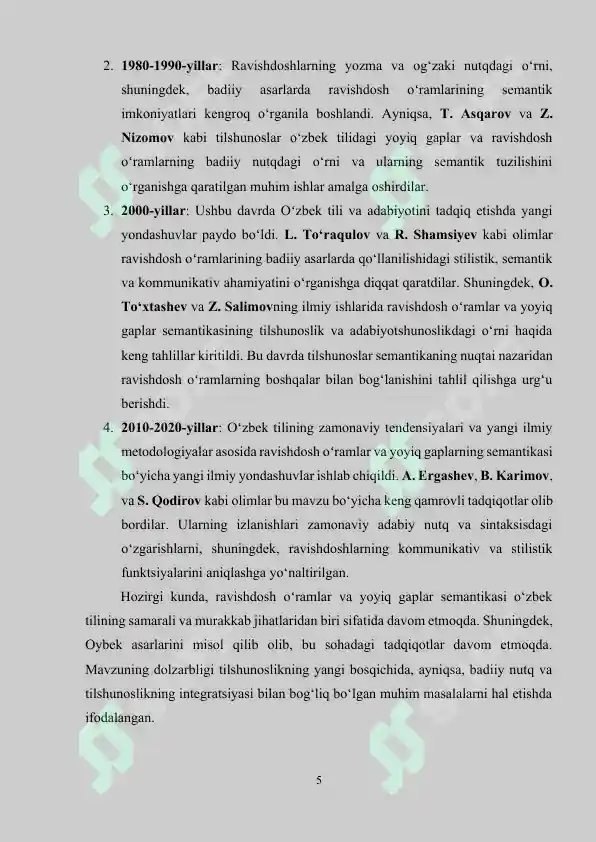 2. 1980-1990-yillar: Ravishdoshlarning yozma va og'zaki nutqdagi o'rni, shuningdek, badiiy asarlarda ravishdosh o'ramlarining semantik imkoniyatlari kengroq o'rganila boshlandi. Ayniqsa, T. Asqarov va Z. Nizomov kabi tilshunoslar o'zbek tilidagi yoyiq gaplar va ravishdosh o'ramlarning badiiy nutqdagi o'rni va ularning semantik tuzilishini o'rganishga qaratilgan muhim ishlar amalga oshirdilar.

3. 2000-yillar: Ushbu davrda O'zbek tili va adabiyotini tadqiq etishda yangi yondashuvlar paydo bo'ldi. L. To'raqulov va R. Shamsiyev kabi olimlar ravishdosh o'ramlarining badiiy asarlarda qo'llanilishidagi stilistik, semantik va kommunikativ ahamiyatini o'rganishga diqqat qaratdilar. Shuningdek, O. To'xtashev va Z. Salimovning ilmiy ishlarida ravishdosh o'ramlar va yoyiq gaplar semantikasining tilshunoslik va adabiyotshunoslikdagi o'rni haqida keng tahlillar kiritildi. Bu davrda tilshunoslar semantikaning nuqtai nazaridan ravishdosh o'ramlarning boshqalar bilan bog'lanishini tahlil qilishga urg'u berishdi.

4. 2010-2020-yillar: O'zbek tilining zamonaviy tendensiyalari va yangi ilmiy metodologiyalar asosida ravishdosh o'ramlar va yoyiq gaplarning semantikasi bo'yicha yangi ilmiy yondashuvlar ishlab chiqildi. A. Ergashev, B. Karimov, va S. Qodirov kabi olimlar bu mavzu bo'yicha keng qamrovli tadqiqotlar olib bordilar. Ularning izlanishlari zamonaviy adabiy nutq va sintaksisdagi o'zgarishlarni, shuningdek, ravishdoshlarning kommunikativ va stilistik funktsiyalarini aniqlashga yo'naltirilgan.

Hozirgi kunda, ravishdosh o'ramlar va yoyiq gaplar semantikasi o'zbek tilining samarali va murakkab jihatlaridan biri sifatida davom etmoqda. Shuningdek, Oybek asarlarini misol qilib olib, bu sohadagi tadqiqotlar davom etmoqda. Mavzuning dolzarbligi tilshunoslikning yangi bosqichida, ayniqsa, badiiy nutq va tilshunoslikning integratsiyasi bilan bog'liq bo'lgan muhim masalalarni hal etishda ifodalangan.

5